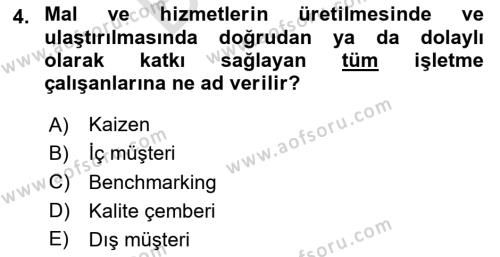 4. Mal ve hizmetlerin üretilmesinde ve ulaştırılmasında doğrudan ya da dolaylı olarak katkı sağlayan tüm işletme çalışanlarına ne ad verilir?

A) Kaizen
B) İç müşteri
C) Benchmarking
D) Kalite çemberi
E) Dış müşteri

www.aofsoru.com